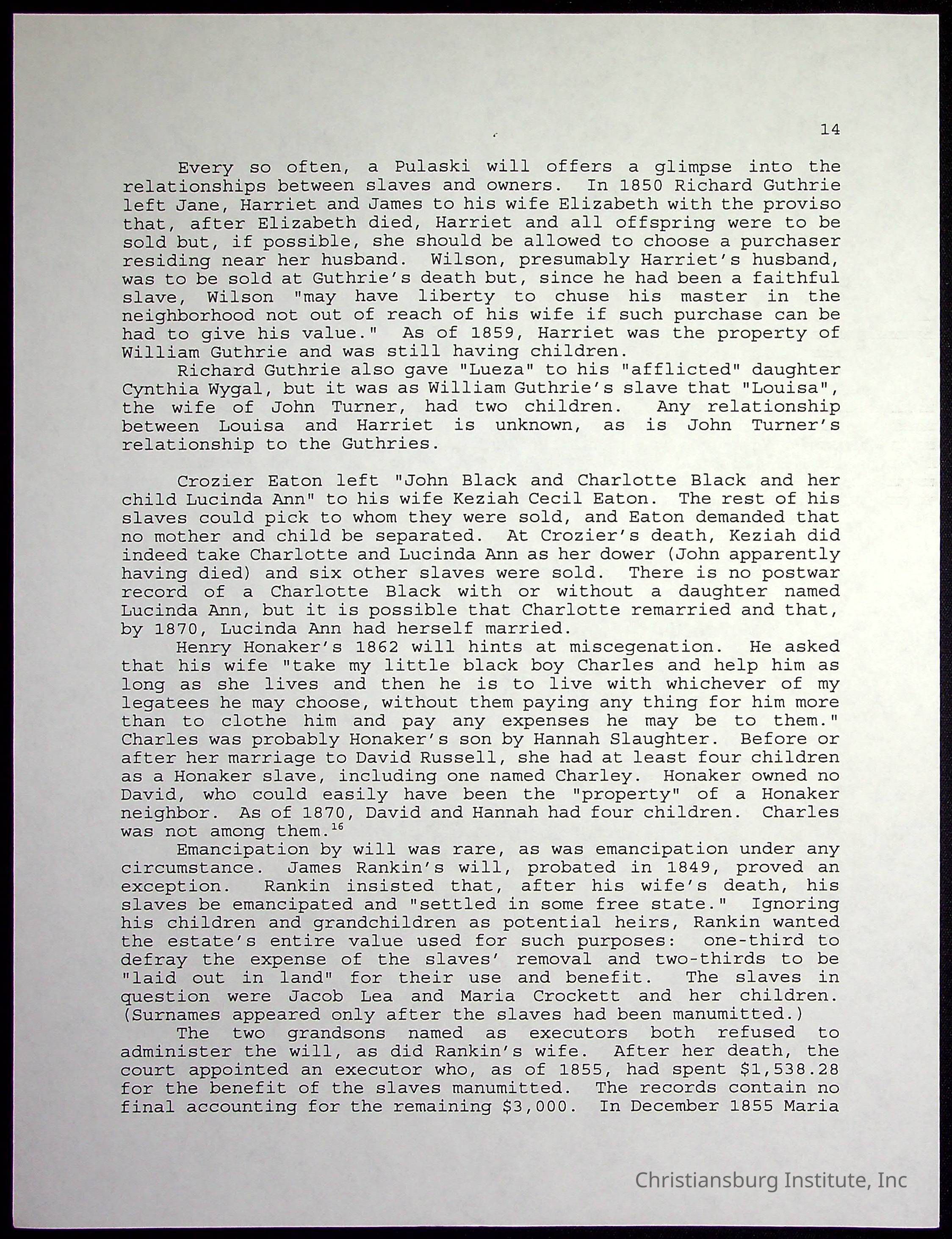 14

Every so often, a Pulaski will offers a glimpse into the relationships between slaves and owners. In 1850 Richard Guthrie left Jane, Harriet and James to his wife Elizabeth with the proviso that, after Elizabeth died, Harriet and all offspring were to be sold but, if possible, she should be allowed to choose a purchaser residing near her husband. Wilson, presumably Harriet's husband, was to be sold at Guthrie's death but, since he had been a faithful slave, Wilson "may have liberty to chuse his master in the neighborhood not out of reach of his wife if such purchase can be had to give his value." As of 1859, Harriet was the property of William Guthrie and was still having children.

Richard Guthrie also gave "Lueza" to his "afflicted" daughter Cynthia Wygal, but it was as William Guthrie's slave that "Louisa", the wife of John Turner, had two children. Any relationship between Louisa and Harriet is unknown, as is John Turner's relationship to the Guthries.

Crozier Eaton left "John Black and Charlotte Black and her child Lucinda Ann" to his wife Keziah Cecil Eaton. The rest of his slaves could pick to whom they were sold, and Eaton demanded that no mother and child be separated. At Crozier's death, Keziah did indeed take Charlotte and Lucinda Ann as her dower (John apparently having died) and six other slaves were sold. There is no postwar record of a Charlotte Black with or without a daughter named Lucinda Ann, but it is possible that Charlotte remarried and that, by 1870, Lucinda Ann had herself married.

Henry Honaker's 1862 will hints at miscegenation. He asked that his wife "take my little black boy Charles and help him as long as she lives and then he is to live with whichever of my legatees he may choose, without them paying any thing for him more than to clothe him and pay any expenses he may be to them." Charles was probably Honaker's son by Hannah Slaughter. Before or after her marriage to David Russell, she had at least four children as a Honaker slave, including one named Charley. Honaker owned no David, who could easily have been the "property" of a Honaker neighbor. As of 1870, David and Hannah had four children. Charles was not among them.$^{16}$

Emancipation by will was rare, as was emancipation under any circumstance. James Rankin's will, probated in 1849, proved an exception. Rankin insisted that, after his wife's death, his slaves be emancipated and "settled in some free state." Ignoring his children and grandchildren as potential heirs, Rankin wanted the estate's entire value used for such purposes: one-third to defray the expense of the slaves' removal and two-thirds to be "laid out in land" for their use and benefit. The slaves in question were Jacob Lea and Maria Crockett and her children. (Surnames appeared only after the slaves had been manumitted.)

The two grandsons named as executors both refused to administer the will, as did Rankin's wife. After her death, the court appointed an executor who, as of 1855, had spent $1,538.28 for the benefit of the slaves manumitted. The records contain no final accounting for the remaining $3,000. In December 1855 Maria

Christiansburg Institute, Inc